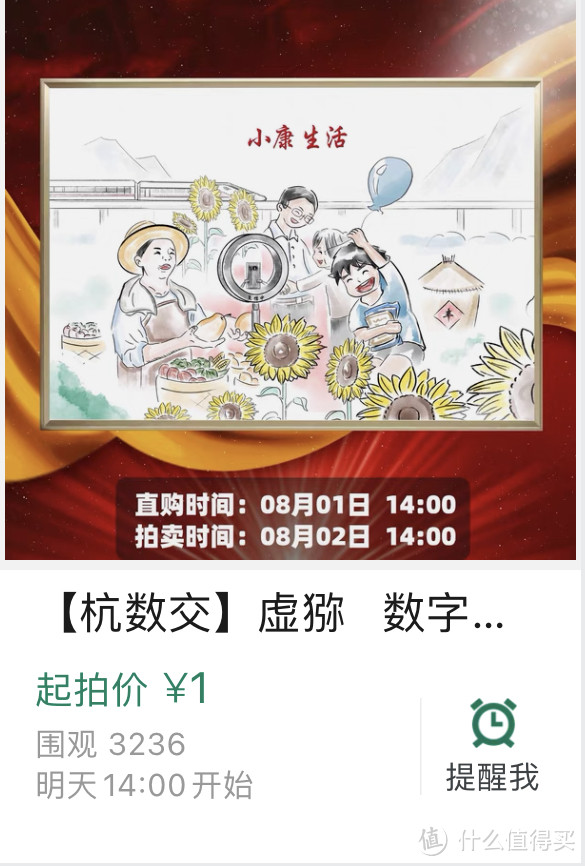 小康生活

直购时间：08月01日 14:00
拍卖时间：08月02日 14:00

【杭数交】虚猕 数字...

起拍价 ¥1
围观 3236
明天14:00开始

提醒我

值 什么值得买